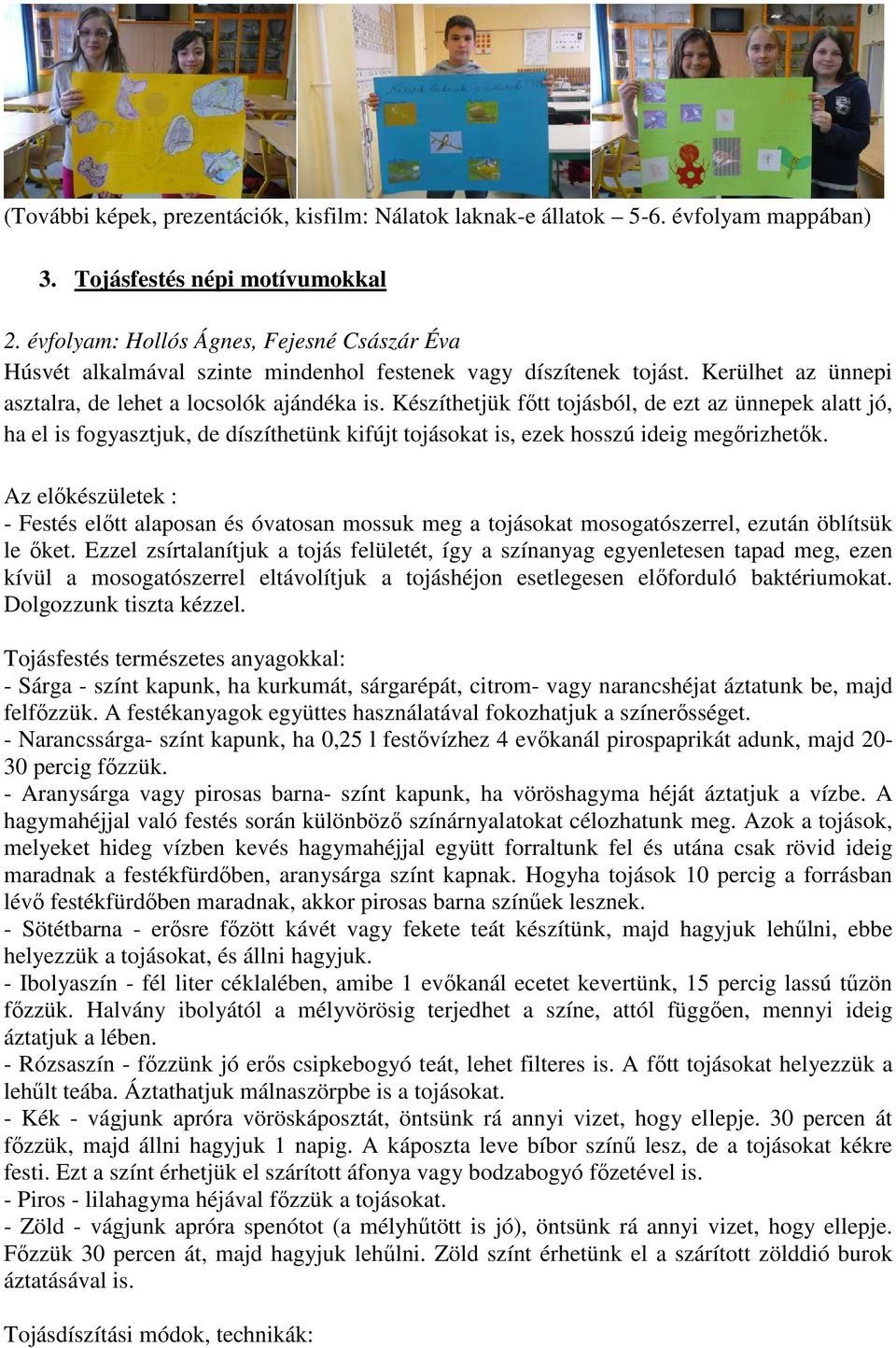 Nálatok laknak-e állatok

(További képek, prezentációk, kisfilm: Nálatok laknak-e állatok – 5-6. évfolyam mappában)

3. Tojásfestés népi motívumokkal

2. évfolyam: Hollós Ágnes, Fejesné Császár Éva
Húsvét alkalmával szinte mindenhol festenek vagy díszítenek tojást. Kerülhet az ünnepi asztalra, de lehet a locsolók ajándéka is. Készíthetjük főtt tojásból, de ezt az ünnepek alatt jó, ha el is fogyasztjuk, de díszíthetünk kifújt tojásokat is, ezek hosszú ideig megőrizhetők.

Az előkészületek :
- Festés előtt alaposan és óvatosan mossuk meg a tojásokat mosogatószerrel, ezután öblítsük le őket. Ezzel zsírtalanítjuk a tojás felületét, így a színanyag egyenletesen tapad meg, ezen kívül a mosogatószerrel eltávolítjuk a tojáshéjon esetlegesen előforduló baktériumokat. Dolgozzunk tiszta kézzel.

Tojásfestés természetes anyagokkal:
- Sárga - színt kapunk, ha kurkumát, sárgarépát, citrom- vagy narancshéjat áztatunk be, majd felfőzzük. A festékanyagok együttes használatával fokozhatjuk a színerősséget.
- Narancssárga- színt kapunk, ha 0,25 l festővízhez 4 evőkanál pirospaprikát adunk, majd 20-30 percig főzzük.
- Aranysárga vagy pirosas barna- színt kapunk, ha vöröshagyma héját áztatjuk a vízbe. A hagymahéjjal való festés során különböző színárnyalatokat célozhatunk meg. Azok a tojások, melyeket hideg vízben kevés hagymahéjjal együtt forraltunk fel és utána csak rövid ideig maradnak a festékfürdőben, aranysárga színt kapnak. Hogyha tojások 10 percig a forrásban lévő festékfürdőben maradnak, akkor pirosas barna színűek lesznek.
- Sötétbarna - erősre főzött kávét vagy fekete teát készítünk, majd hagyjuk lehűlni, ebbe helyezzük a tojásokat, és állni hagyjuk.
- Ibolyaszín - fél liter céklalében, amibe 1 evőkanál ecetet kevertünk, 15 percig lassú tűzön főzzük. Halvány ibolyától a mélyvörösig terjedhet a színe, attól függően, mennyi ideig áztatjuk a lében.
- Rózsaszín - főzzünk jó erős csipkebogyó teát, lehet filteres is. A főtt tojásokat helyezzük a lehűlt teába. Áztathatjuk málnaszörpbe is a tojásokat.
- Kék - vágjunk apróra vöröskáposztát, öntsünk rá annyi vizet, hogy ellepje. 30 percen át főzzük, majd állni hagyjuk 1 napig. A káposzta leve bíbor színű lesz, de a tojásokat kékre festi. Ezt a színt érhetjük el szárított áfonya vagy bodzabogyó főzetével is.
- Piros - lilahagyma héjával főzzük a tojásokat.
- Zöld - vágjunk apróra spenótot (a mélyhűtött is jó), öntsünk rá annyi vizet, hogy ellepje. Főzzük 30 percen át, majd hagyjuk lehűlni. Zöld színt érhetünk el a szárított zölddió burok áztatásával is.

Tojásdíszítási módok, technikák: